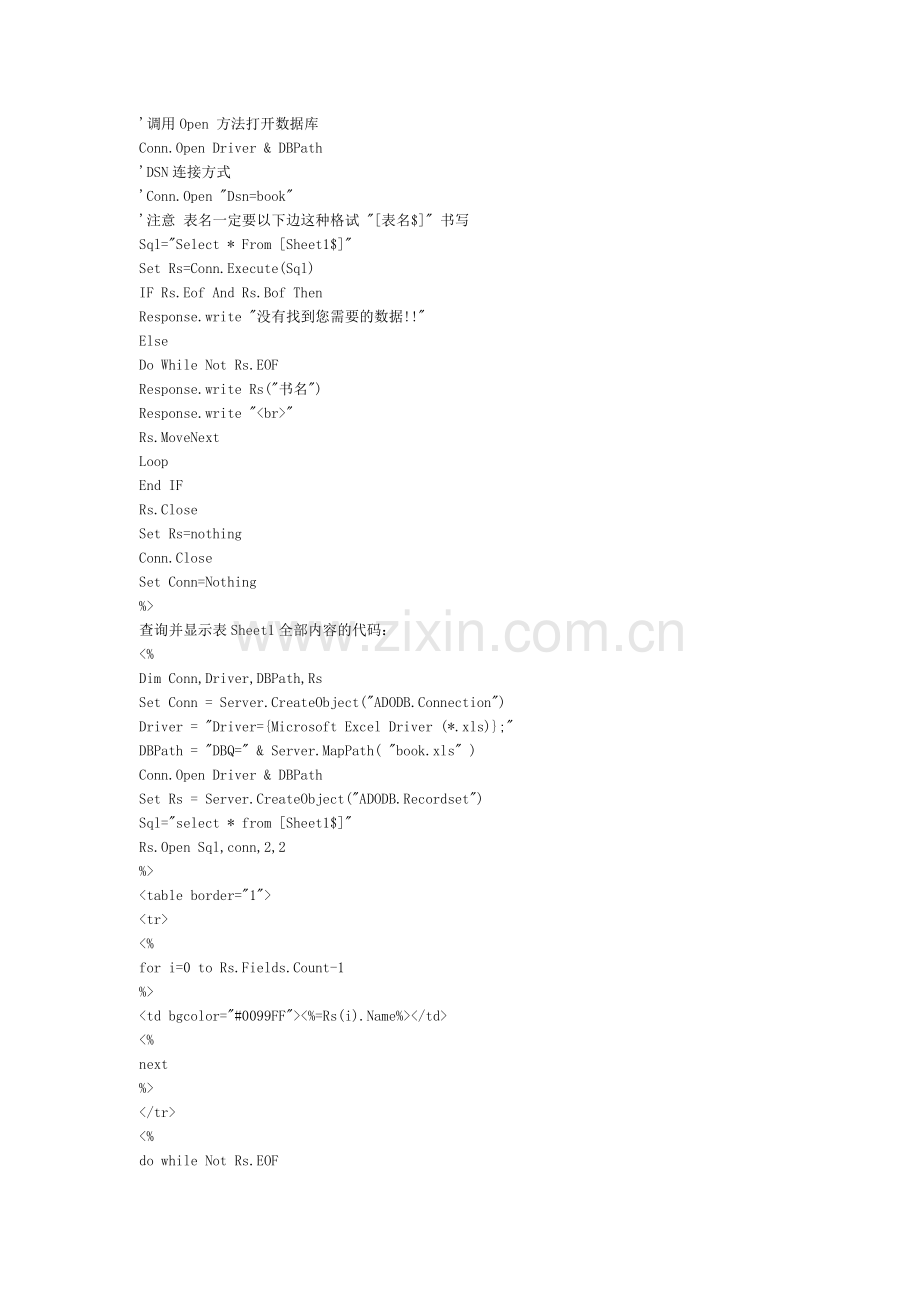 '调用 Open 方法打开数据库
Conn.Open Driver & DBPath
'DSN 连接方式
'Conn.Open "Dsn=book"
'注意 表名一定要以下边这种格试 "[表名$]" 书写
Sql="Select * From [Sheet1$]"
Set Rs=Conn.Execute(Sql)
IF Rs.Eof And Rs.Bof Then
Response.write "没有找到您需要的数据!!"
Else
Do While Not Rs.EOF
Response.write Rs("书名")
Response.write "<br>"
Rs.MoveNext
Loop
End IF
Rs.Close
Set Rs=nothing
Conn.Close
Set Conn=Nothing
%>
查询并显示表 Sheet1 全部内容的代码：
<%
Dim Conn,Driver,DBPath,Rs
Set Conn = Server.CreateObject("ADODB.Connection")
Driver = "Driver={Microsoft Excel Driver (*.xls)};"
DBPath = "DBQ=" & Server.MapPath( "book.xls" )
Conn.Open Driver & DBPath
Set Rs = Server.CreateObject("ADODB.Recordset")
Sql="select * from [Sheet1$]"
Rs.Open Sql,conn,2,2
%>
<table border="1">
<tr>
<%
for i=0 to Rs.Fields.Count-1
%>
<td bgcolor="#0099FF"><%=Rs(i).Name%></td>
<%
next
%>
</tr>
<%
do while Not Rs.EOF

www.zixin.com.cn